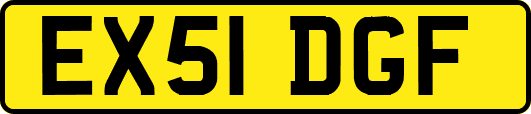 EX51 DGF